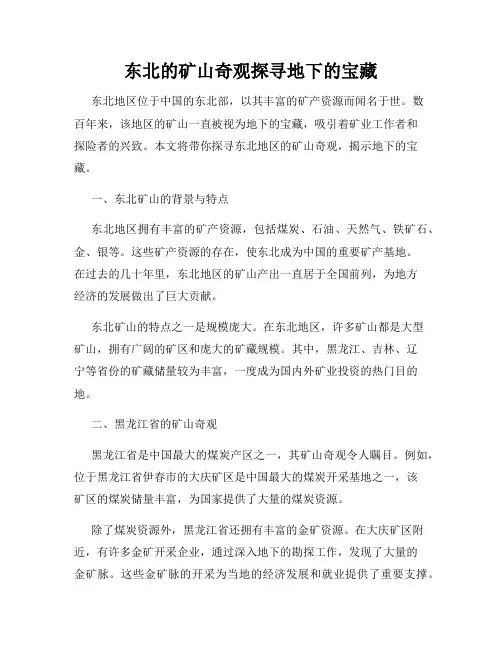 东北的矿山奇观探寻地下的宝藏

东北地区位于中国的东北部，以其丰富的矿产资源而闻名于世。数百年来，该地区的矿山一直被视为地下的宝藏，吸引着矿业工作者和探险者的兴致。本文将带你探寻东北地区的矿山奇观，揭示地下的宝藏。

一、东北矿山的背景与特点

东北地区拥有丰富的矿产资源，包括煤炭、石油、天然气、铁矿石、金、银等。这些矿产资源的存在，使东北成为中国的重要矿产基地。在过去的几十年里，东北地区的矿山产出一直居于全国前列，为地方经济的发展做出了巨大贡献。

东北矿山的特点之一是规模庞大。在东北地区，许多矿山都是大型矿山，拥有广阔的矿区和庞大的矿藏规模。其中，黑龙江、吉林、辽宁等省份的矿藏储量较为丰富，一度成为国内外矿业投资的热门目的地。

二、黑龙江省的矿山奇观

黑龙江省是中国最大的煤炭产区之一，其矿山奇观令人瞩目。例如，位于黑龙江省伊春市的大庆矿区是中国最大的煤炭开采基地之一，该矿区的煤炭储量丰富，为国家提供了大量的煤炭资源。

除了煤炭资源外，黑龙江省还拥有丰富的金矿资源。在大庆矿区附近，有许多金矿开采企业，通过深入地下的勘探工作，发现了大量的金矿脉。这些金矿脉的开采为当地的经济发展和就业提供了重要支撑。